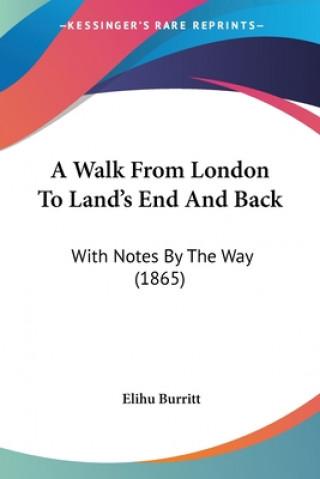 —KESSINGER'S RARE REPRINTS—

A Walk From London To Land's End And Back

With Notes By The Way (1865)

Elihu Burritt